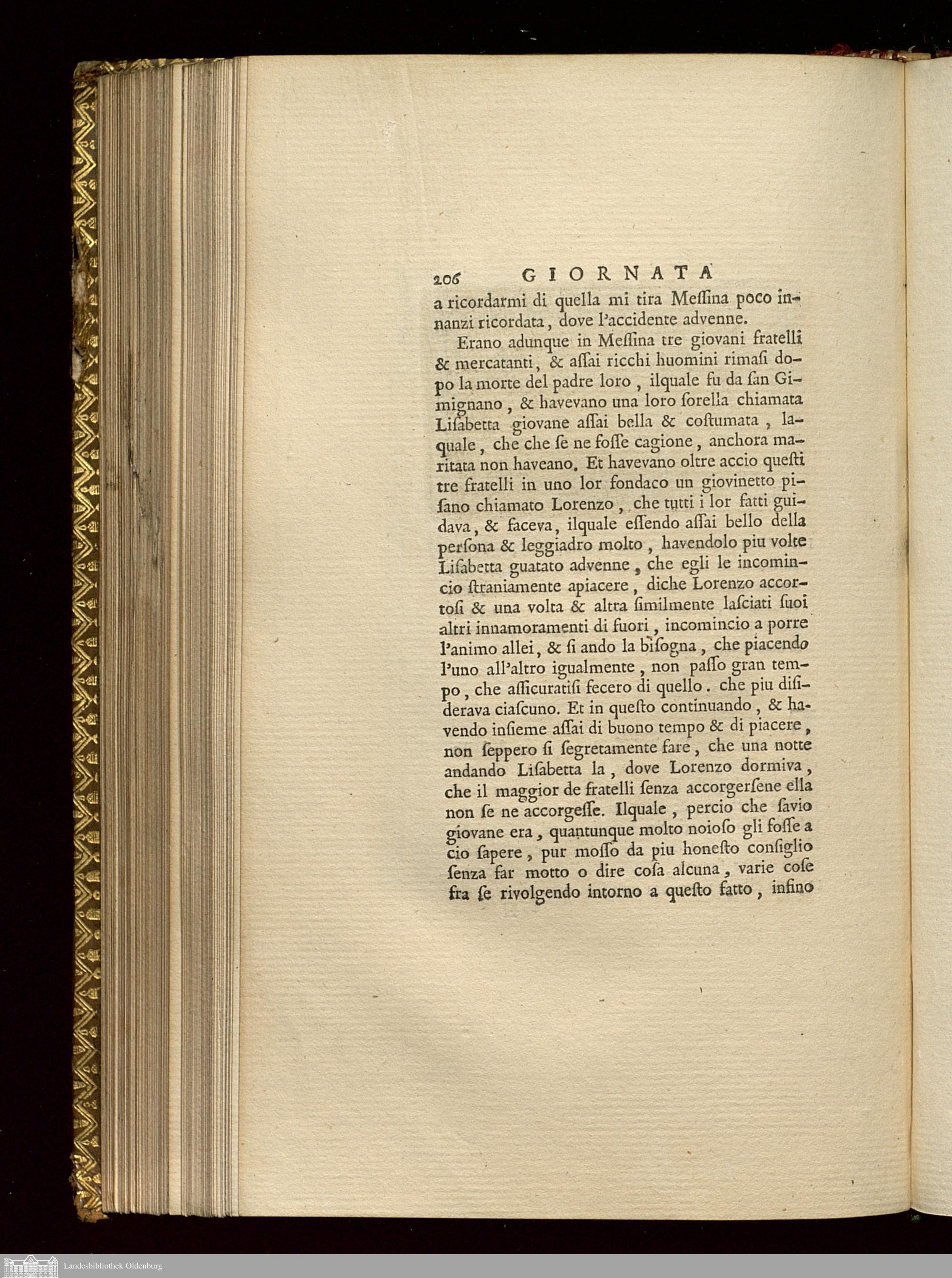 206 GIORNATA

a ricordarmi di quella mi tira Meſſina poco innanzi ricordata, dove l'accidente advenne.

Erano adunque in Meſſina tre giovani fratelli & mercatanti, & aſſai ricchi huomini rimaſi dopo la morte del padre loro, ilquale fu da ſan Gimignano, & havevano una loro ſorella chiamata Liſabetta giovane aſſai bella & coſtumata, laquale, che che ſe ne foſſe cagione, anchora maritata non haveano. Et havevano oltre accio queſti tre fratelli in uno lor fondaco un giovinetto piſano chiamato Lorenzo, che tutti i lor fatti guidava, & faceva, ilquale eſſendo aſſai bello della perſona & leggiadro molto, havendolo piu volte Liſabetta guatato advenne, che egli le incomincio ſtraniamente apiacere, diche Lorenzo accortoſi & una volta & altra ſimilmente laſciati ſuoi altri innamoramenti di fuori, incomincio a porre l'animo allei, & ſi ando la biſogna, che piacendo l'uno all'altro igualmente, non paſſo gran tempo, che aſſicuratiſi fecero di quello. che piu diſiderava ciaſcuno. Et in queſto continuando, & havendo inſieme aſſai di buono tempo & di piacere, non ſeppero ſi ſegretamente fare, che una notte andando Liſabetta la, dove Lorenzo dormiva, che il maggior de fratelli ſenza accorgerſene ella non ſe ne accorgeſſe. Ilquale, percio che ſavio giovane era, quantunque molto noioſo gli foſſe a cio ſapere, pur moſſo da piu honeſto conſiglio ſenza far motto o dire coſa alcuna, varie coſe fra ſe rivolgendo intorno a queſto fatto, infino

Landesbibliothek Oldenburg